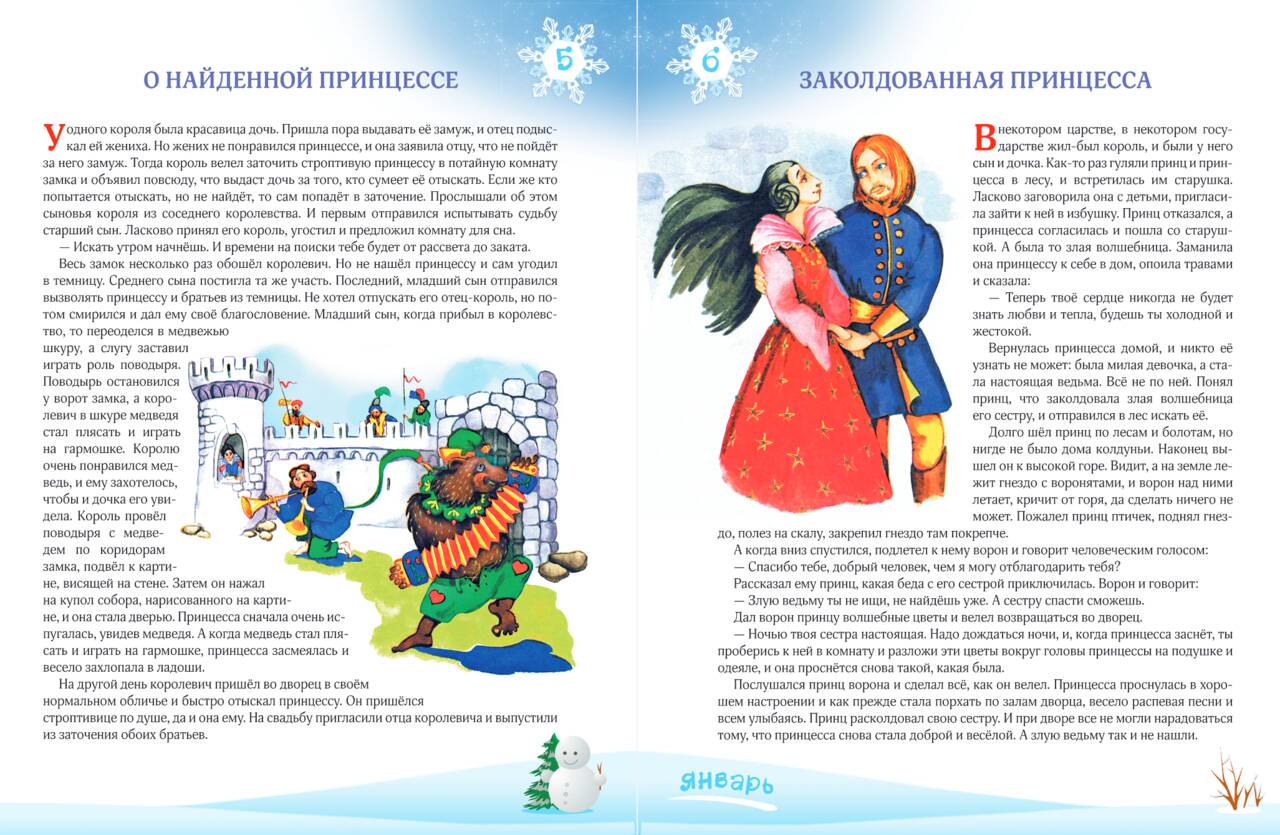 5

О НАЙДЕННОЙ ПРИНЦЕССЕ

У одного короля была красавица дочь. Пришла пора выдавать её замуж, и отец подыскал ей жениха. Но жених не понравился принцессе, и она заявила отцу, что не пойдёт за него замуж. Тогда король велел заточить строптивую принцессу в потайную комнату замка и объявил повсюду, что выдаст дочь за того, кто сумеет её отыскать. Если же кто попытается отыскать, но не найдёт, то сам попадёт в заточение. Прослышали об этом сыновья короля из соседнего королевства. И первым отправился испытывать судьбу старший сын. Ласково принял его король, угостил и предложил комнату для сна.

— Искать утром начнёшь. И времени на поиски тебе будет от рассвета до заката.

Весь замок несколько раз обошёл королевич. Но не нашёл принцессу и сам угодил в темницу. Среднего сына постигла та же участь. Последний, младший сын отправился вызволять принцессу и братьев из темницы. Не хотел отпускать его отец-король, но потом смирился и дал ему своё благословение. Младший сын, когда прибыл в королевство, то переоделся в медвежью шкуру, а слугу заставил играть роль поводыря. Поводырь остановился у ворот замка, а королевич в шкуре медведя стал плясать и играть на гармошке. Королю очень понравился медведь, и ему захотелось, чтобы и дочка его увидела. Король провёл поводыря с медведем по коридорам замка, подвёл к картине, висящей на стене. Затем он нажал на купол собора, нарисованного на картине, и она стала дверью. Принцесса сначала очень испугалась, увидев медведя. А когда медведь стал плясать и играть на гармошке, принцесса засмеялась и весело захлопала в ладоши.

На другой день королевич пришёл во дворец в своём нормальном обличье и быстро отыскал принцессу. Он пришёлся строптивице по душе, да и она ему. На свадьбу пригласили отца королевича и выпустили из заточения обоих братьев.

6

ЗАКОЛДОВАННАЯ ПРИНЦЕССА

В некотором царстве, в некотором государстве жил-был король, и были у него сын и дочка. Как-то раз гуляли принц и принцесса в лесу, и встретилась им старушка. Ласково заговорила она с детьми, пригласила зайти к ней в избушку. Принц отказался, а принцесса согласилась и пошла со старушкой. А была то злая волшебница. Заманила она принцессу к себе в дом, опоила травами и сказала:

— Теперь твоё сердце никогда не будет знать любви и тепла, будешь ты холодной и жестокой.

Вернулась принцесса домой, и никто её узнать не может: была милая девочка, а стала настоящая ведьма. Всё не по ней. Понял принц, что заколдовала злая волшебница его сестру, и отправился в лес искать её.

Долго шёл принц по лесам и болотам, но нигде не было дома колдуньи. Наконец вышел он к высокой горе. Видит, а на земле лежит гнездо с воронятами, и ворон над ними летает, кричит от горя, да сделать ничего не может. Пожалел принц птичек, поднял гнездо, полез на скалу, закрепил гнездо там покрепче.

А когда вниз спустился, подлетел к нему ворон и говорит человеческим голосом:

— Спасибо тебе, добрый человек, чем я могу отблагодарить тебя?

Рассказал ему принц, какая беда с его сестрой приключилась. Ворон и говорит:

— Злую ведьму ты не ищи, не найдёшь уже. А сестру спасти сможешь.

Дал ворон принцу волшебные цветы и велел возвращаться во дворец.

— Ночью твоя сестра настоящая. Надо дождаться ночи, и, когда принцесса заснёт, ты проберись к ней в комнату и разложи эти цветы вокруг головы принцессы на подушке и одеяле, и она проснётся снова такой, какая была.

Послушался принц ворона и сделал всё, как он велел. Принцесса проснулась в хорошем настроении и как прежде стала порхать по залам дворца, весело распевая песни и всем улыбаясь. Принц расколдовал свою сестру. И при дворе все не могли нарадоваться тому, что принцесса снова стала доброй и весёлой. А злую ведьму так и не нашли.

январь